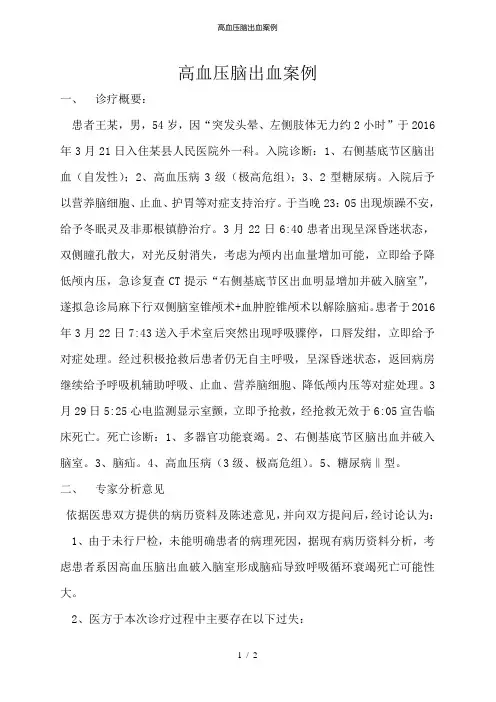 高血压脑出血案例

高血压脑出血案例

一、 诊疗概要：

患者王某，男，54 岁，因“突发头晕、左侧肢体无力约 2 小时”于 2016 年 3 月 21 日入住某县人民医院外一科。入院诊断：1、右侧基底节区脑出血（自发性）；2、高血压病 3 级（极高危组）；3、2 型糖尿病。入院后予以营养脑细胞、止血、护胃等对症支持治疗。于当晚 23：05 出现烦躁不安，给予冬眠灵及非那根镇静治疗。3 月 22 日 6:40 患者出现呈深昏迷状态，双侧瞳孔散大，对光反射消失，考虑为颅内出血量增加可能，立即给予降低颅内压，急诊复查 CT 提示“右侧基底节区出血明显增加并破入脑室”，遂拟急诊局麻下行双侧脑室锥颅术+血肿腔锥颅术以解除脑疝。患者于 2016 年 3 月 22 日 7:43 送入手术室后突然出现呼吸骤停，口唇发绀，立即给予对症处理。经过积极抢救后患者仍无自主呼吸，呈深昏迷状态，返回病房继续给予呼吸机辅助呼吸、止血、营养脑细胞、降低颅内压等对症处理。3 月 29 日 5:25 心电监测显示室颤，立即予抢救，经抢救无效于 6:05 宣告临床死亡。死亡诊断：1、多器官功能衰竭。2、右侧基底节区脑出血并破入脑室。3、脑疝。4、高血压病（3 级、极高危组）。5、糖尿病Ⅱ型。

二、 专家分析意见

依据医患双方提供的病历资料及陈述意见，并向双方提问后，经讨论认为：

1、由于未行尸检，未能明确患者的病理死因，据现有病历资料分析，考虑患者系因高血压脑出血破入脑室形成脑疝导致呼吸循环衰竭死亡可能性大。

2、医方于本次诊疗过程中主要存在以下过失：

1 / 2